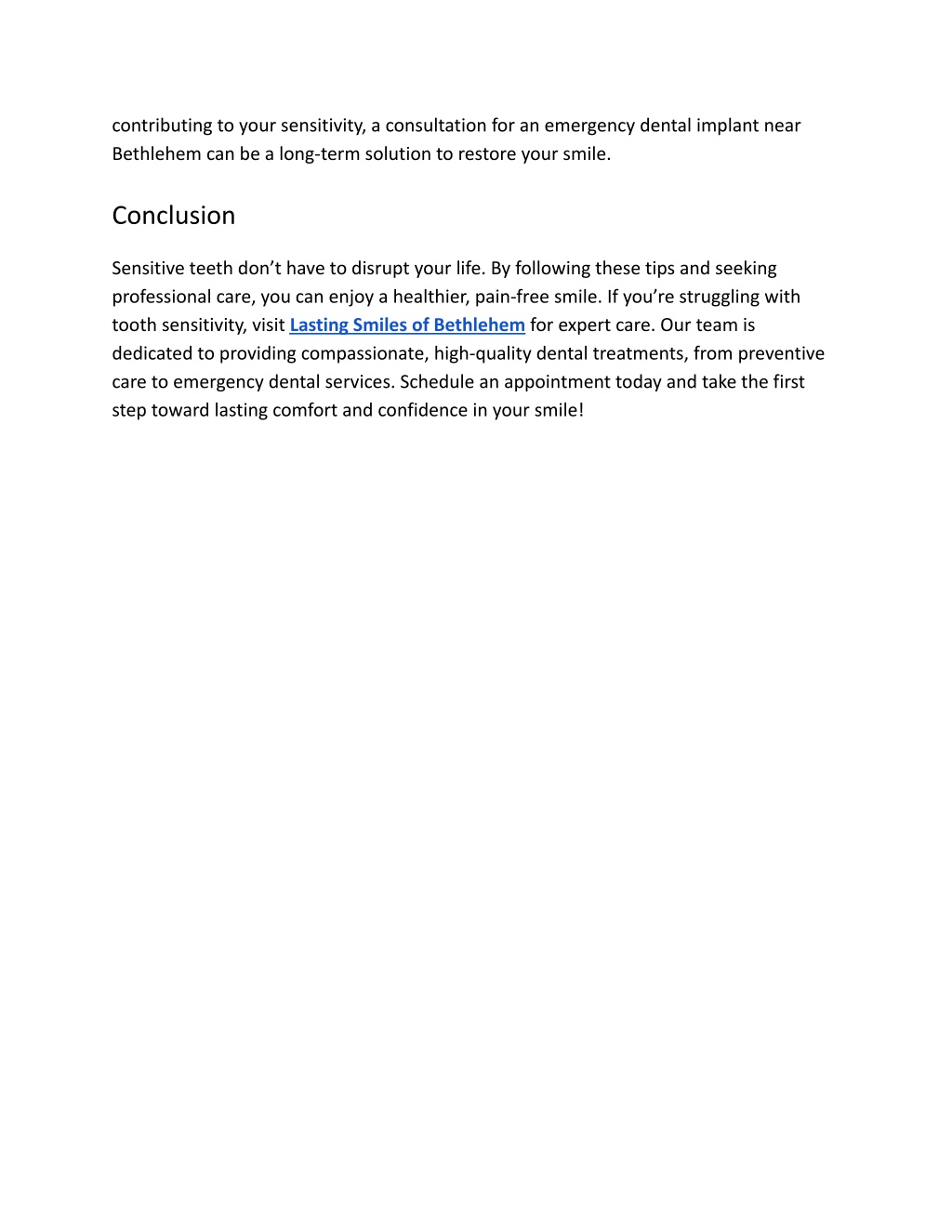 contributing to your sensitivity, a consultation for an emergency dental implant near Bethlehem can be a long-term solution to restore your smile.

Conclusion

Sensitive teeth don’t have to disrupt your life. By following these tips and seeking professional care, you can enjoy a healthier, pain-free smile. If you’re struggling with tooth sensitivity, visit Lasting Smiles of Bethlehem for expert care. Our team is dedicated to providing compassionate, high-quality dental treatments, from preventive care to emergency dental services. Schedule an appointment today and take the first step toward lasting comfort and confidence in your smile!